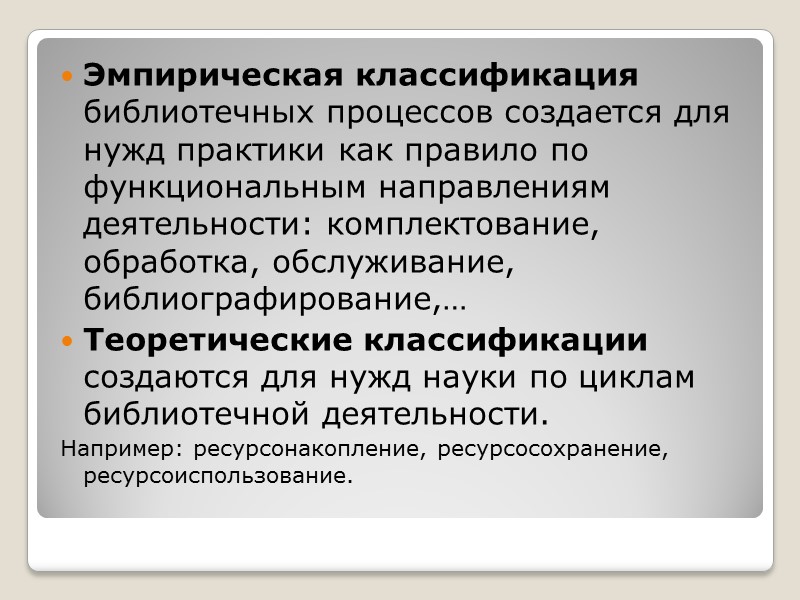 • Эмпирическая классификация библиотечных процессов создается для нужд практики как правило по функциональным направлениям деятельности: комплектование, обработка, обслуживание, библиографирование,…

• Теоретические классификации создаются для нужд науки по циклам библиотечной деятельности.

Например: ресурсонакопление, ресурсосохранение, ресурсоиспользование.